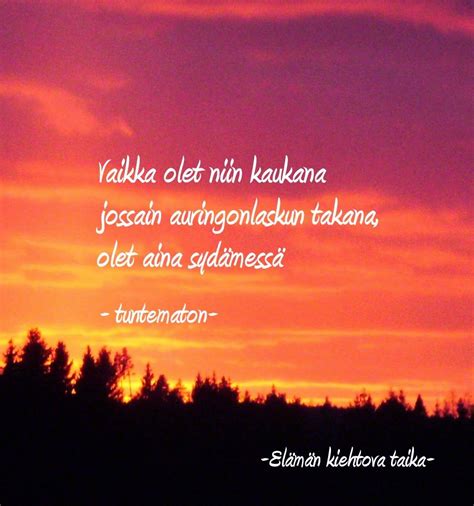 Vaikka olet niin kaukana
jossain auringonlaskun takana,
olet aina sydämessä

- tuntematon-

-Elämän kiehtova taika-